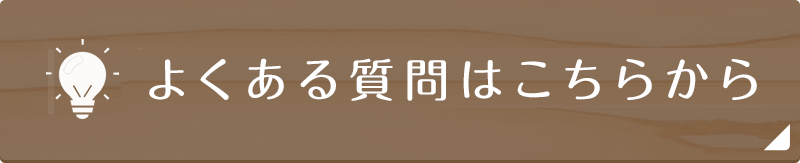 よくある質問はこちらから